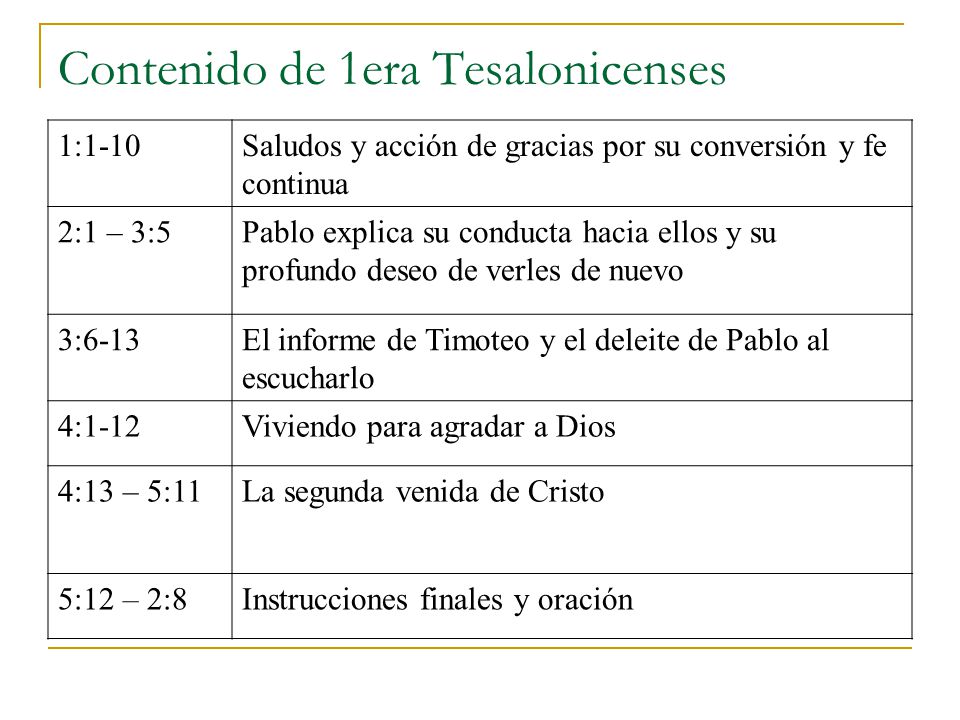 Contenido de 1era Tesalonicenses

| | |
|---|---|
| 1:1-10 | Saludos y acción de gracias por su conversión y fe continua |
| 2:1 – 3:5 | Pablo explica su conducta hacia ellos y su profundo deseo de verles de nuevo |
| 3:6-13 | El informe de Timoteo y el deleite de Pablo al escucharlo |
| 4:1-12 | Viviendo para agradar a Dios |
| 4:13 – 5:11 | La segunda venida de Cristo |
| 5:12 – 2:8 | Instrucciones finales y oración |